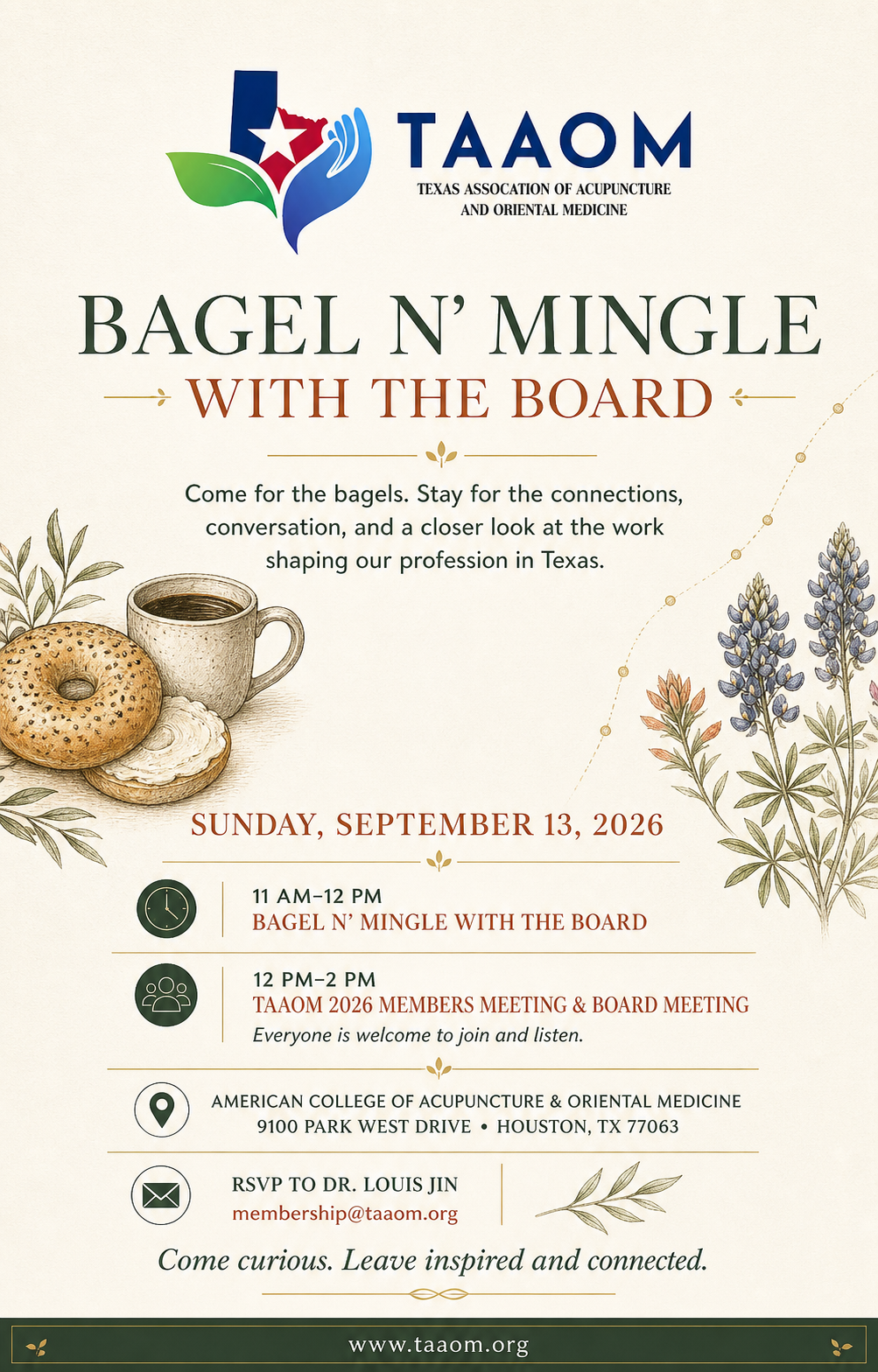 TAAOM
TEXAS ASSOCATION OF ACUPUNCTURE
AND ORIENTAL MEDICINE

BAGEL N' MINGLE
WITH THE BOARD

Come for the bagels. Stay for the connections, conversation, and a closer look at the work shaping our profession in Texas.

SUNDAY, SEPTEMBER 13, 2026

11 AM–12 PM
BAGEL N' MINGLE WITH THE BOARD

12 PM–2 PM
TAAOM 2026 MEMBERS MEETING & BOARD MEETING
Everyone is welcome to join and listen.

AMERICAN COLLEGE OF ACUPUNCTURE & ORIENTAL MEDICINE
9100 PARK WEST DRIVE • HOUSTON, TX 77063

RSVP TO DR. LOUIS JIN
membership@taaom.org

Come curious. Leave inspired and connected.

www.taaom.org